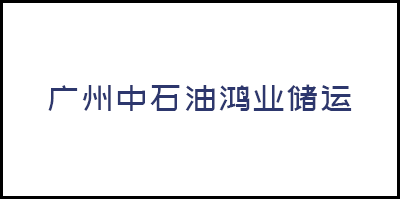 广州中石油鸿业储运